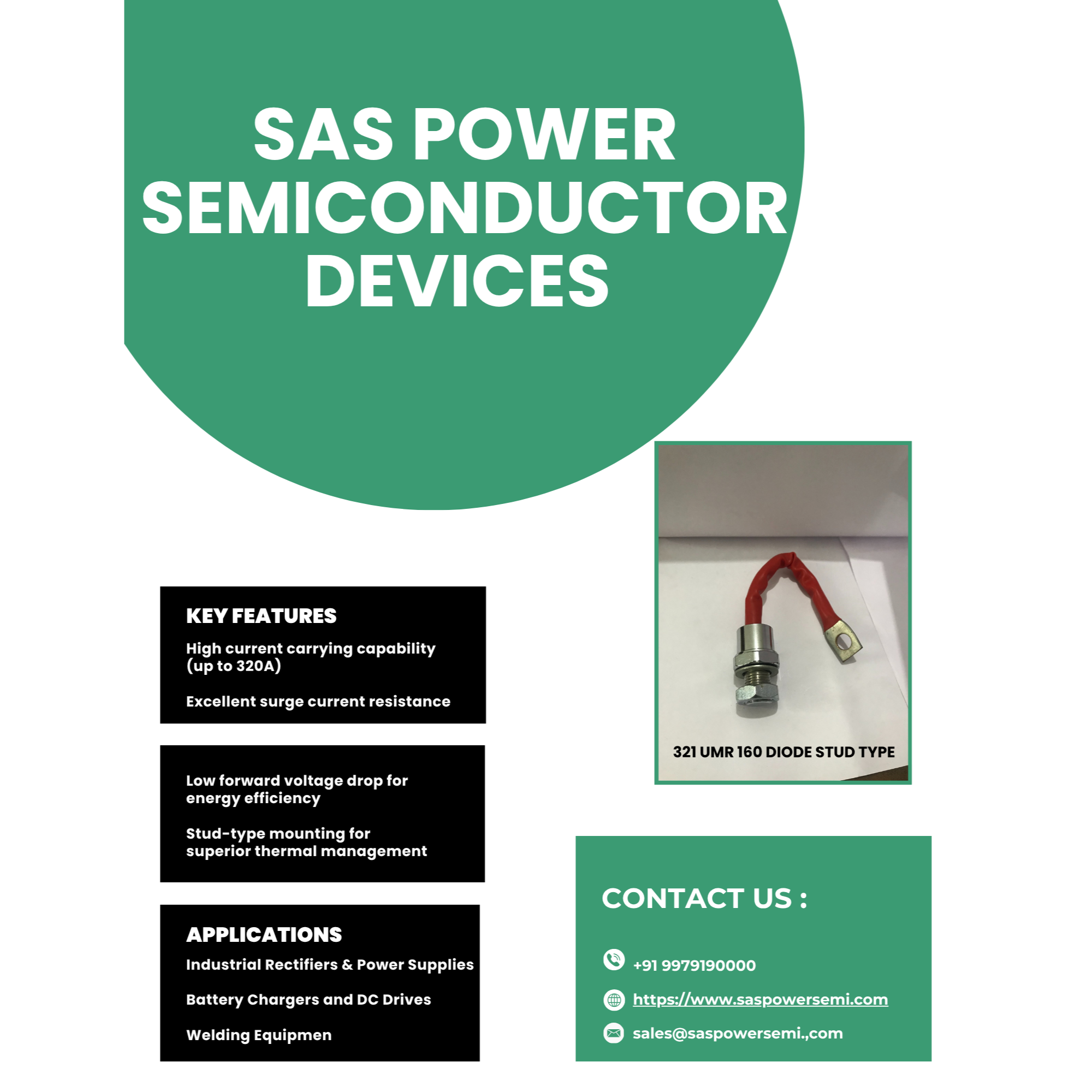 SAS POWER SEMICONDUCTOR DEVICES

KEY FEATURES

High current carrying capability (up to 320A)

Excellent surge current resistance

Low forward voltage drop for energy efficiency

Stud-type mounting for superior thermal management

APPLICATIONS

Industrial Rectifiers & Power Supplies

Battery Chargers and DC Drives

Welding Equipmen

321 UMR 160 DIODE STUD TYPE

CONTACT US :

+91 9979190000

https://www.saspowersemi.com

sales@saspowersemi.,com